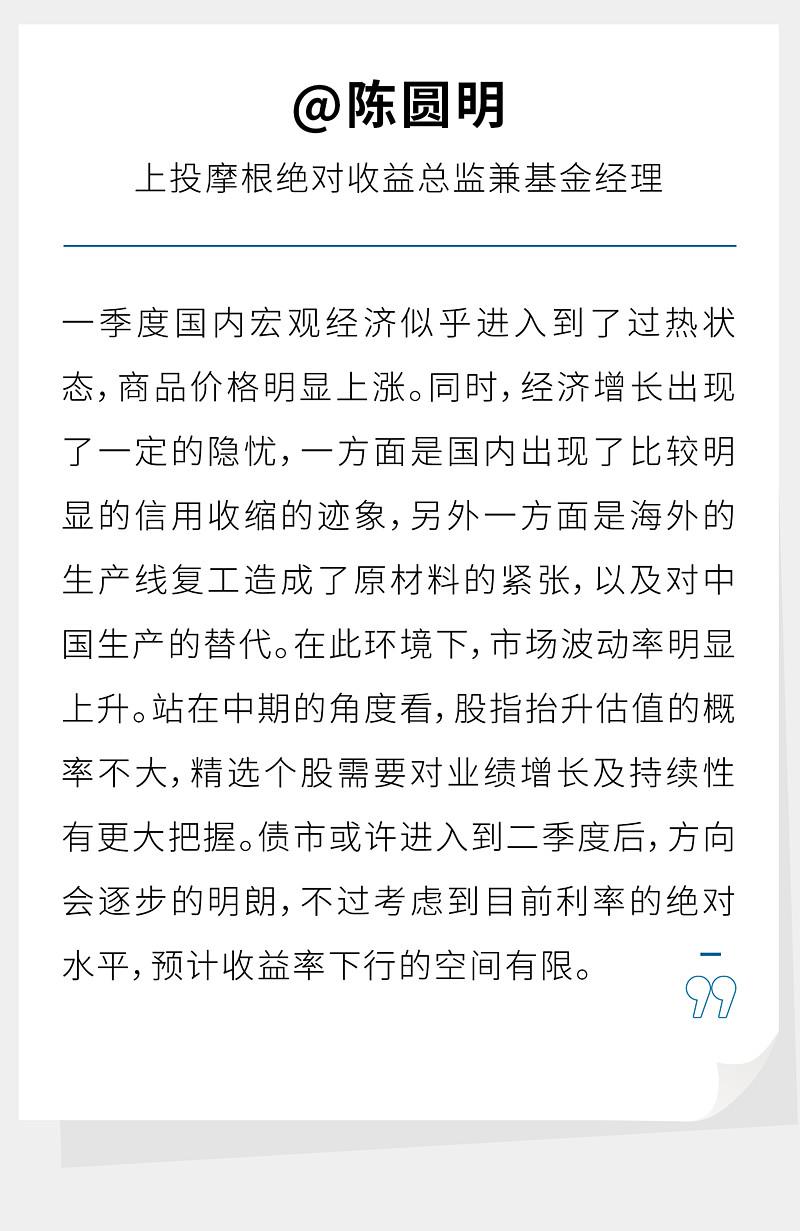 @陈圆明

上投摩根绝对收益总监兼基金经理

一季度国内宏观经济似乎进入到了过热状态，商品价格明显上涨。同时，经济增长出现了一定的隐忧，一方面是国内出现了比较明显的信用收缩的迹象，另外一方面是海外的生产线复工造成了原材料的紧张，以及对中国生产的替代。在此环境下，市场波动率明显上升。站在中期的角度看，股指抬升估值的概率不大，精选个股需要对业绩增长及持续性有更大把握。债市或许进入到二季度后，方向会逐步的明朗，不过考虑到目前利率的绝对水平，预计收益率下行的空间有限。